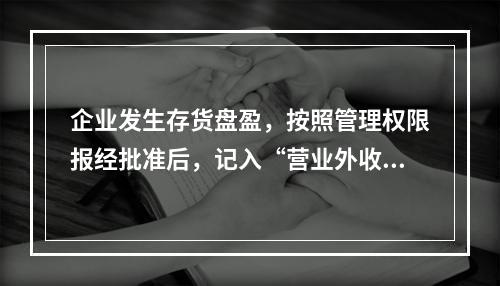 企业发生存货盘盈，按照管理权限报经批准后，记入“营业外收...